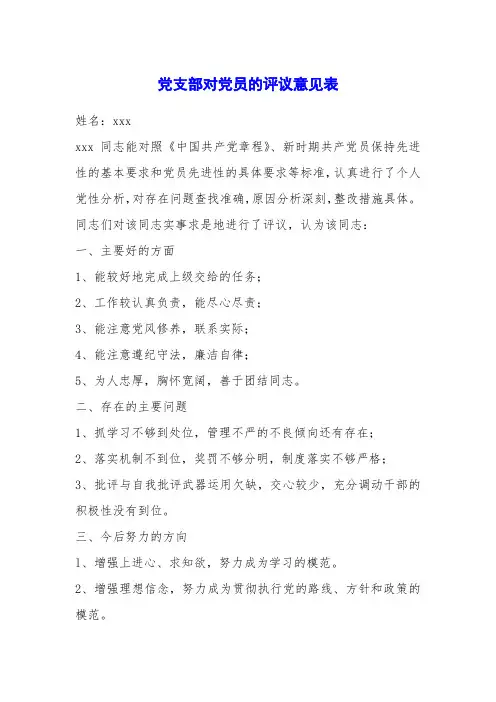 党支部对党员的评议意见表

姓名：xxx

xxx 同志能对照《中国共产党章程》、新时期共产党员保持先进性的基本要求和党员先进性的具体要求等标准，认真进行了个人党性分析，对存在问题查找准确，原因分析深刻，整改措施具体。同志们对该同志实事求是地进行了评议，认为该同志：

一、主要好的方面

1、能较好地完成上级交给的任务；

2、工作较认真负责，能尽心尽责；

3、能注意党风修养，联系实际；

4、能注意遵纪守法，廉洁自律；

5、为人忠厚，胸怀宽阔，善于团结同志。

二、存在的主要问题

1、抓学习不够到处位，管理不严的不良倾向还有存在；

2、落实机制不到位，奖罚不够分明，制度落实不够严格；

3、批评与自我批评武器运用欠缺，交心较少，充分调动干部的积极性没有到位。

三、今后努力的方向

1、增强上进心、求知欲，努力成为学习的模范。

2、增强理想信念，努力成为贯彻执行党的路线、方针和政策的模范。